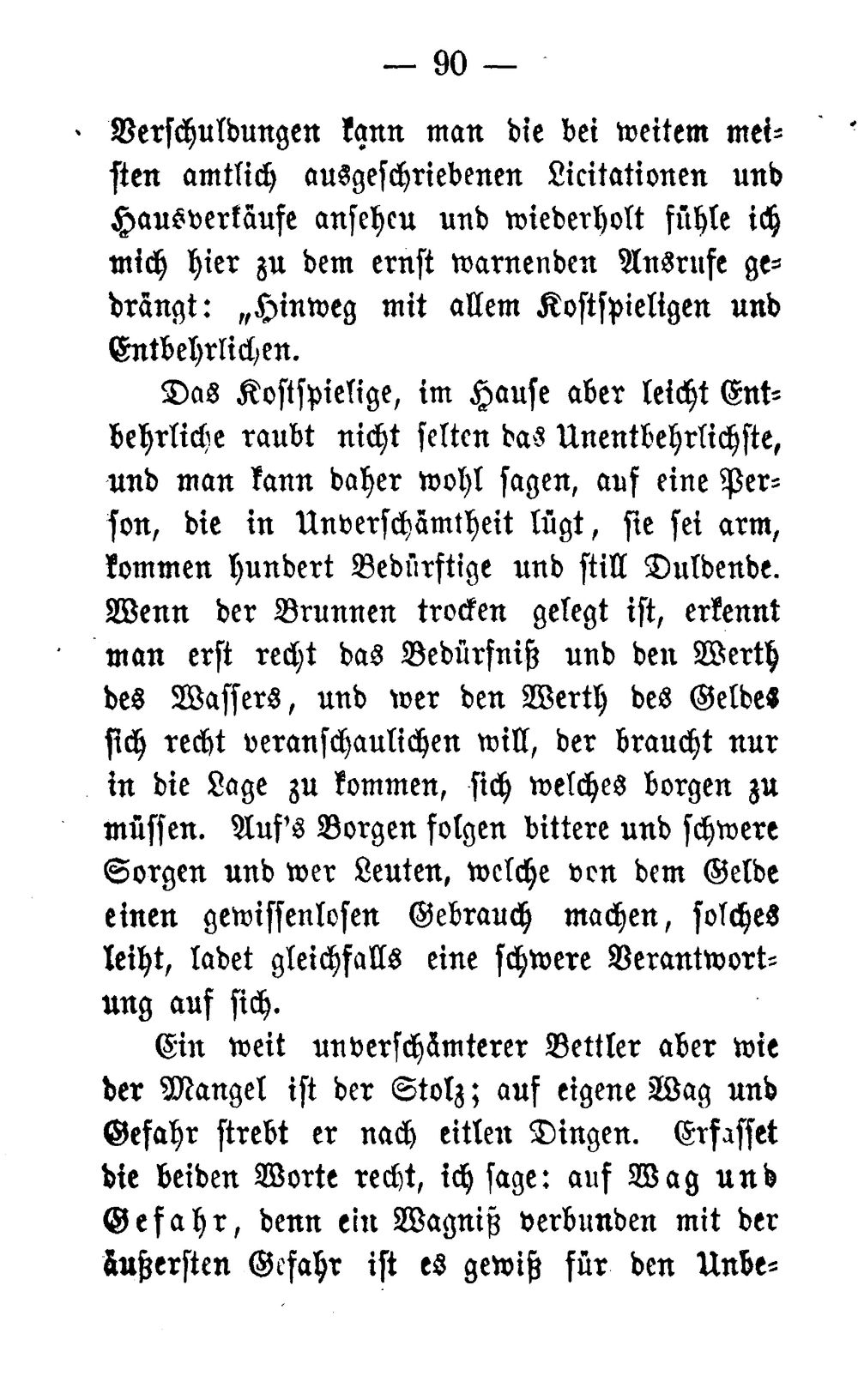 — 90 —

Verschuldungen kann man die bei weitem meisten amtlich ausgeschriebenen Licitationen und Hausverkäufe ansehen und wiederholt fühle ich mich hier zu dem ernst warnenden Ausrufe gedrängt: „Hinweg mit allem Kostspieligen und Entbehrlichen.

Das Kostspielige, im Hause aber leicht Entbehrliche raubt nicht selten das Unentbehrlichste, und man kann daher wohl sagen, auf eine Person, die in Unverschämtheit lügt, sie sei arm, kommen hundert Bedürftige und still Duldende. Wenn der Brunnen trocken gelegt ist, erkennt man erst recht das Bedürfniß und den Werth des Wassers, und wer den Werth des Geldes sich recht veranschaulichen will, der braucht nur in die Lage zu kommen, sich welches borgen zu müssen. Auf's Borgen folgen bittere und schwere Sorgen und wer Leuten, welche von dem Gelde einen gewissenlosen Gebrauch machen, solches leiht, ladet gleichfalls eine schwere Verantwortung auf sich.

Ein weit unverschämterer Bettler aber wie der Mangel ist der Stolz; auf eigene Wag und Gefahr strebt er nach eitlen Dingen. Erfasset die beiden Worte recht, ich sage: auf Wag und Gefahr, denn ein Wagniß verbunden mit der äußersten Gefahr ist es gewiß für den Unbe-